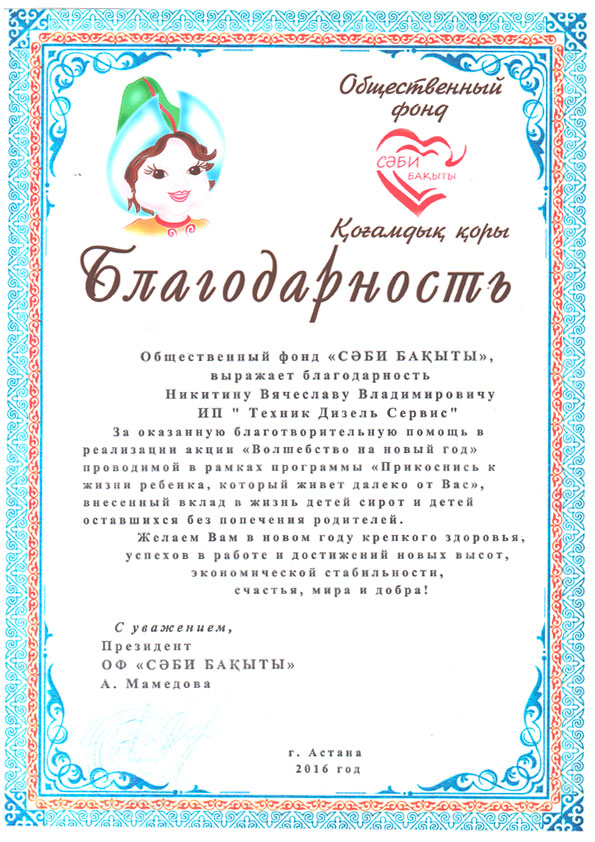 Общественный фонд

СӘБИ БАҚЫТЫ

Қоғамдық қоры

Благодарность

Общественный фонд «СӘБИ БАҚЫТЫ», выражает благодарность Никитину Вячеславу Владимировичу ИП " Техник Дизель Сервис"

За оказанную благотворительную помощь в реализации акции «Волшебство на новый год» проводимой в рамках программы «Прикоснись к жизни ребенка, который живет далеко от Вас», внесенный вклад в жизнь детей сирот и детей оставшихся без попечения родителей.

Желаем Вам в новом году крепкого здоровья, успехов в работе и достижений новых высот, экономической стабильности, счастья, мира и добра!

С уважением,
Президент
ОФ «СӘБИ БАҚЫТЫ»
А. Мамедова

г. Астана
2016 год